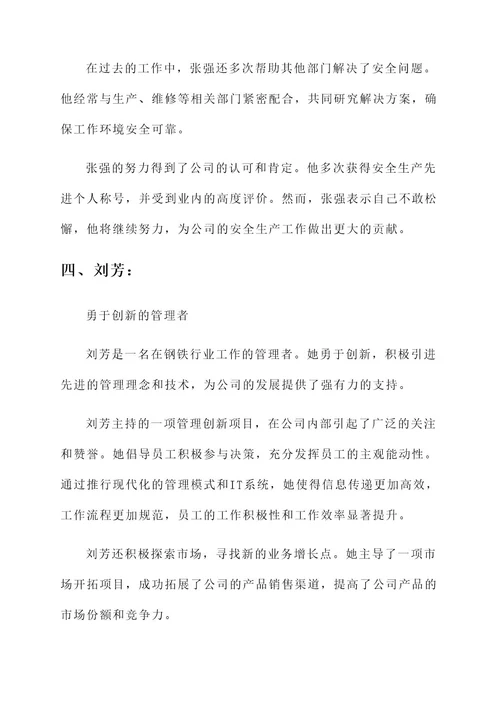 在过去的工作中，张强还多次帮助其他部门解决了安全问题。他经常与生产、维修等相关部门紧密配合，共同研究解决方案，确保工作环境安全可靠。

张强的努力得到了公司的认可和肯定。他多次获得安全生产先进个人称号，并受到业内的高度评价。然而，张强表示自己不敢松懈，他将继续努力，为公司的安全生产工作做出更大的贡献。

四、刘芳：

勇于创新的管理者

刘芳是一名在钢铁行业工作的管理者。她勇于创新，积极引进先进的管理理念和技术，为公司的发展提供了强有力的支持。

刘芳主持的一项管理创新项目，在公司内部引起了广泛的关注和赞誉。她倡导员工积极参与决策，充分发挥员工的主观能动性。通过推行现代化的管理模式和IT系统，她使得信息传递更加高效，工作流程更加规范，员工的工作积极性和工作效率显著提升。

刘芳还积极探索市场，寻找新的业务增长点。她主导了一项市场开拓项目，成功拓展了公司的产品销售渠道，提高了公司产品的市场份额和竞争力。